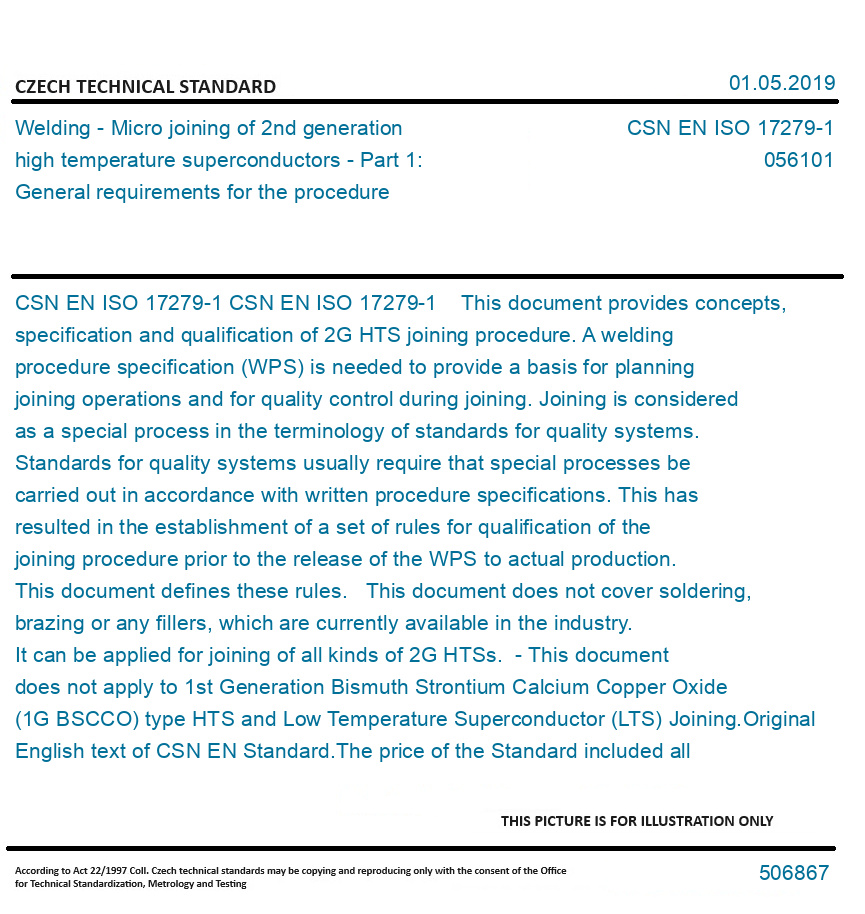 CZECH TECHNICAL STANDARD

01.05.2019

Welding - Micro joining of 2nd generation high temperature superconductors - Part 1: General requirements for the procedure

CSN EN ISO 17279-1
056101

CSN EN ISO 17279-1 CSN EN ISO 17279-1 This document provides concepts, specification and qualification of 2G HTS joining procedure. A welding procedure specification (WPS) is needed to provide a basis for planning joining operations and for quality control during joining. Joining is considered as a special process in the terminology of standards for quality systems. Standards for quality systems usually require that special processes be carried out in accordance with written procedure specifications. This has resulted in the establishment of a set of rules for qualification of the joining procedure prior to the release of the WPS to actual production. This document defines these rules. This document does not cover soldering, brazing or any fillers, which are currently available in the industry. It can be applied for joining of all kinds of 2G HTSs. - This document does not apply to 1st Generation Bismuth Strontium Calcium Copper Oxide (1G BSCCO) type HTS and Low Temperature Superconductor (LTS) Joining.Original English text of CSN EN Standard.The price of the Standard included all

THIS PICTURE IS FOR ILLUSTRATION ONLY

According to Act 22/1997 Coll. Czech technical standards may be copying and reproducing only with the consent of the Office for Technical Standardization, Metrology and Testing

506867